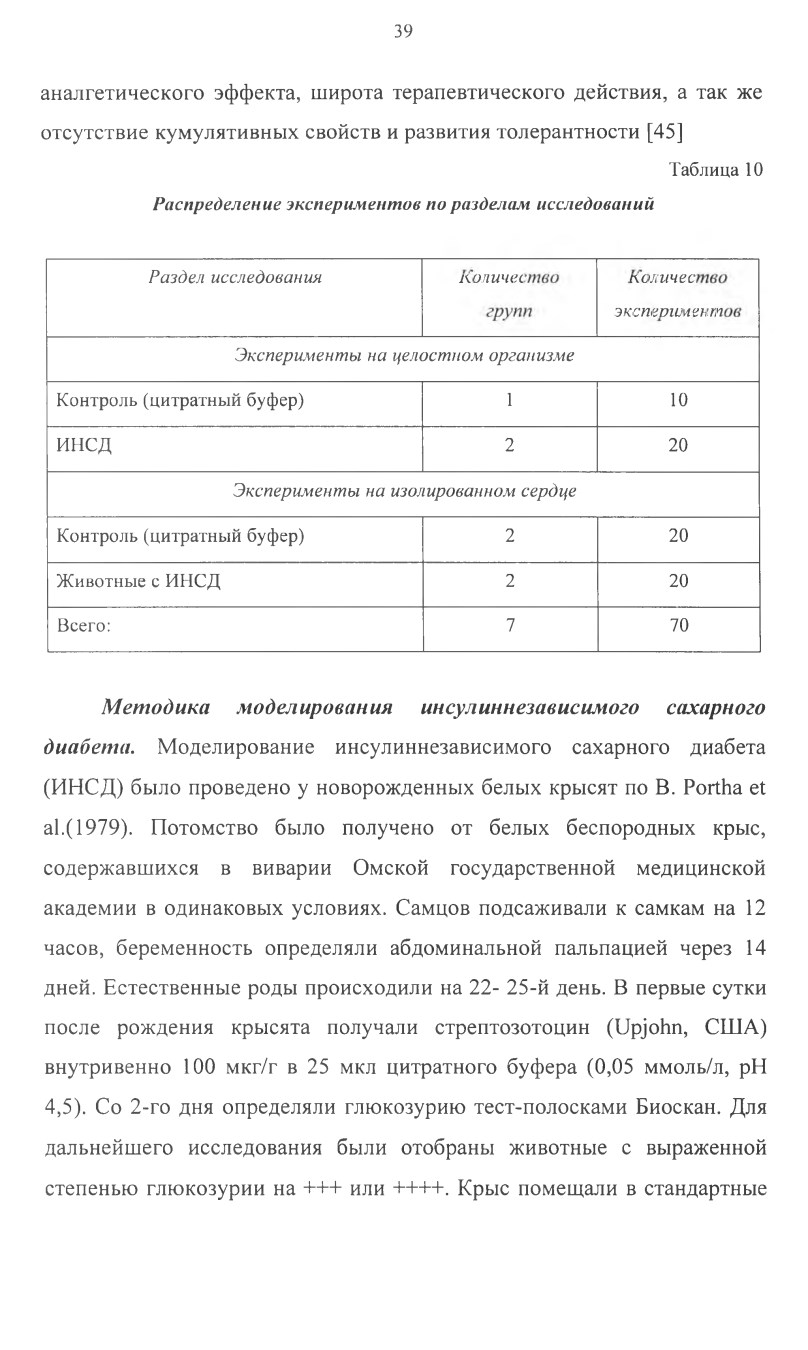 39

аналгетического эффекта, широта терапевтического действия, а так же отсутствие кумулятивных свойств и развития толерантности [45]

Таблица 10

Распределение экспериментов по разделам исследований

| Раздел исследования | Количество групп | Количество экспериментов |
|---|---|---|
| Эксперименты на целостном организме | | |
| Контроль (цитратный буфер) | 1 | 10 |
| ИНСД | 2 | 20 |
| Эксперименты на изолированном сердце | | |
| Контроль (цитратный буфер) | 2 | 20 |
| Животные с ИНСД | 2 | 20 |
| Всего: | 7 | 70 |

Методика моделирования инсулиннезависимого сахарного диабета. Моделирование инсулиннезависимого сахарного диабета (ИНСД) было проведено у новорожденных белых крысят по B. Portha et al.(1979). Потомство было получено от белых беспородных крыс, содержавшихся в виварии Омской государственной медицинской академии в одинаковых условиях. Самцов подсаживали к самкам на 12 часов, беременность определяли абдоминальной пальпацией через 14 дней. Естественные роды происходили на 22- 25-й день. В первые сутки после рождения крысята получали стрептозотоцин (Upjohn, США) внутривенно 100 мкг/г в 25 мкл цитратного буфера (0,05 ммоль/л, pH 4,5). Со 2-го дня определяли глюкозурию тест-полосками Биоскан. Для дальнейшего исследования были отобраны животные с выраженной степенью глюкозурии на +++ или ++++. Крыс помещали в стандартные